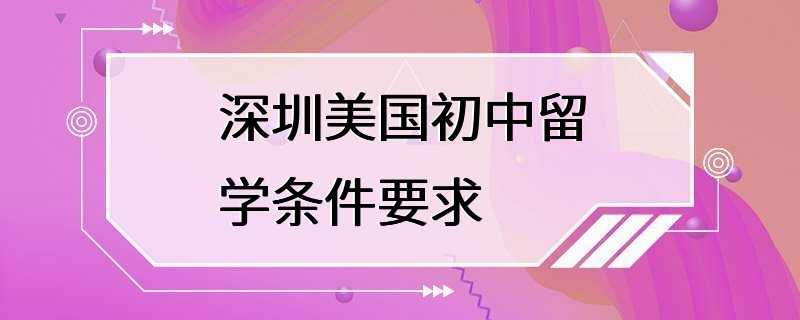 深圳美国初中留学条件要求